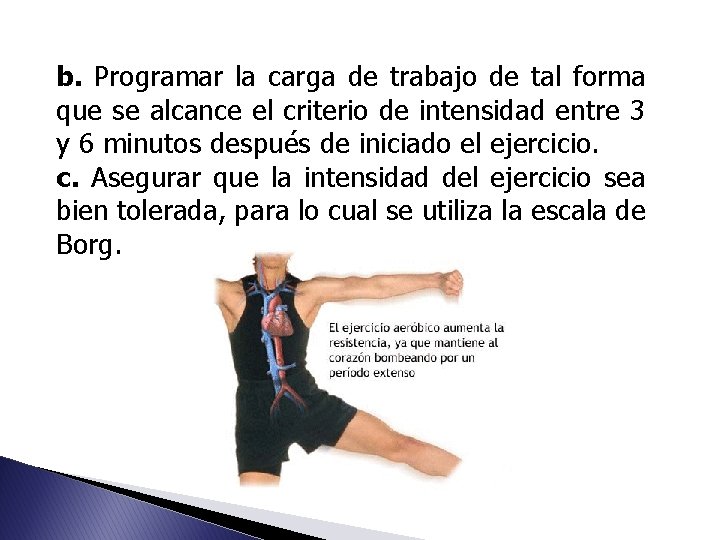 b. Programar la carga de trabajo de tal forma que se alcance el criterio de intensidad entre 3 y 6 minutos después de iniciado el ejercicio.

c. Asegurar que la intensidad del ejercicio sea bien tolerada, para lo cual se utiliza la escala de Borg.

El ejercicio aeróbico aumenta la resistencia, ya que mantiene al corazón bombeando por un período extenso